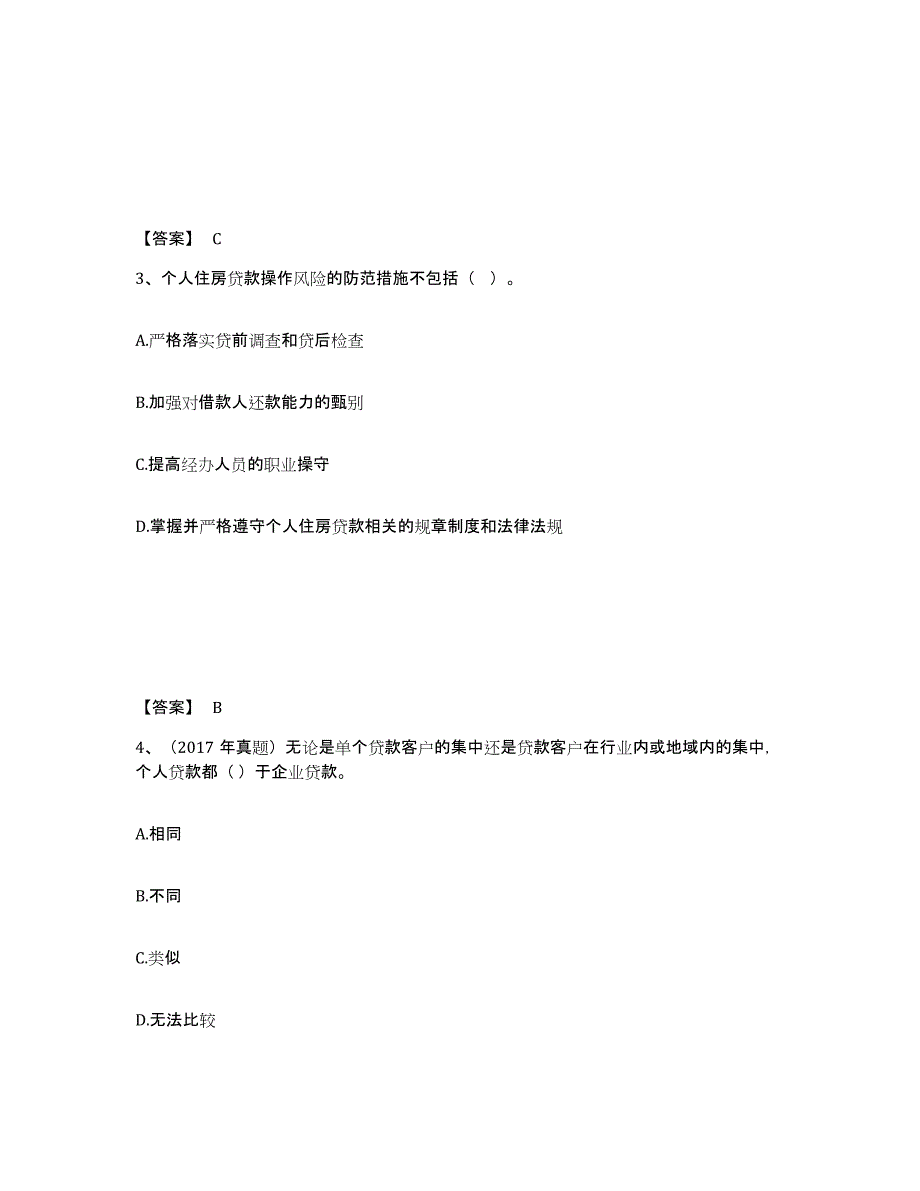 【答案】 C

3、个人住房贷款操作风险的防范措施不包括（ ）。

A.严格落实贷前调查和贷后检查

B.加强对借款人还款能力的甄别

C.提高经办人员的职业操守

D.掌握并严格遵守个人住房贷款相关的规章制度和法律法规

【答案】 B

4、（2017 年真题）无论是单个贷款客户的集中还是贷款客户在行业内或地域内的集中，个人贷款都（ ）于企业贷款。

A.相同

B.不同

C.类似

D.无法比较